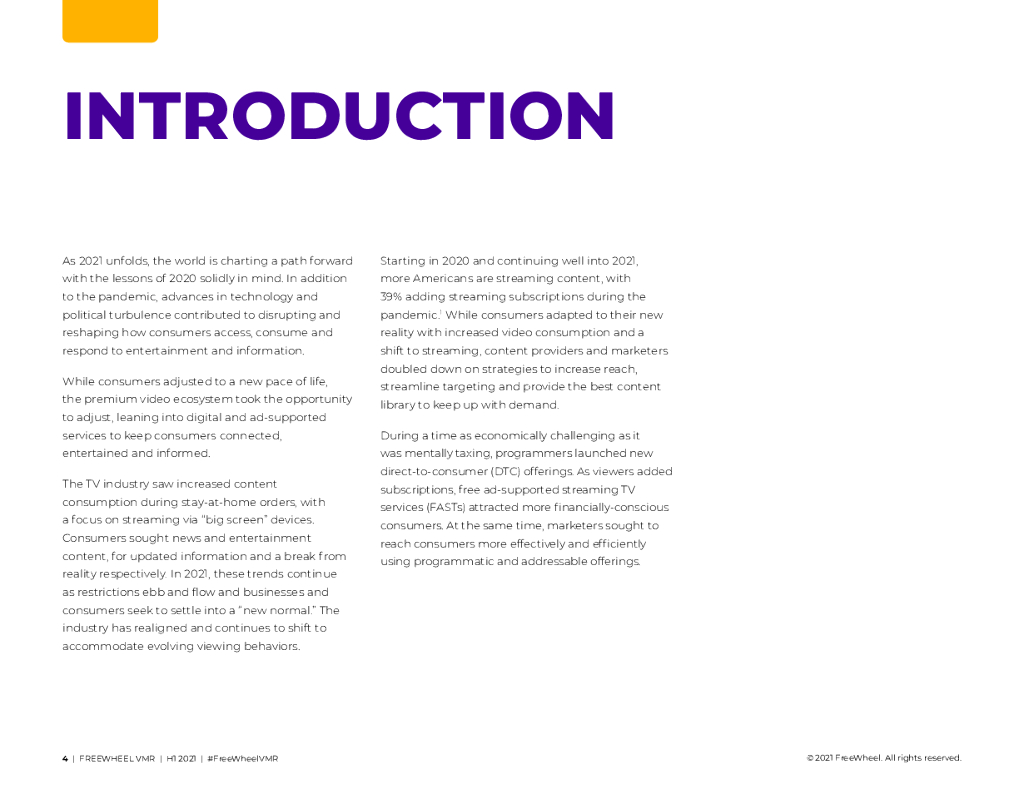 INTRODUCTION

As 2021 unfolds, the world is charting a path forward with the lessons of 2020 solidly in mind. In addition to the pandemic, advances in technology and political turbulence contributed to disrupting and reshaping how consumers access, consume and respond to entertainment and information.

While consumers adjusted to a new pace of life, the premium video ecosystem took the opportunity to adjust, leaning into digital and ad-supported services to keep consumers connected, entertained and informed.

The TV industry saw increased content consumption during stay-at-home orders, with a focus on streaming via "big screen" devices. Consumers sought news and entertainment content, for updated information and a break from reality respectively. In 2021, these trends continue as restrictions ebb and flow and businesses and consumers seek to settle into a "new normal." The industry has realigned and continues to shift to accommodate evolving viewing behaviors.

Starting in 2020 and continuing well into 2021, more Americans are streaming content, with 39% adding streaming subscriptions during the pandemic.$^1$ While consumers adapted to their new reality with increased video consumption and a shift to streaming, content providers and marketers doubled down on strategies to increase reach, streamline targeting and provide the best content library to keep up with demand.

During a time as economically challenging as it was mentally taxing, programmers launched new direct-to-consumer (DTC) offerings. As viewers added subscriptions, free ad-supported streaming TV services (FASTs) attracted more financially-conscious consumers. At the same time, marketers sought to reach consumers more effectively and efficiently using programmatic and addressable offerings.

4 | FREEWHEEL VMR | H1 2021 | #FreeWheelVMR

© 2021 FreeWheel. All rights reserved.